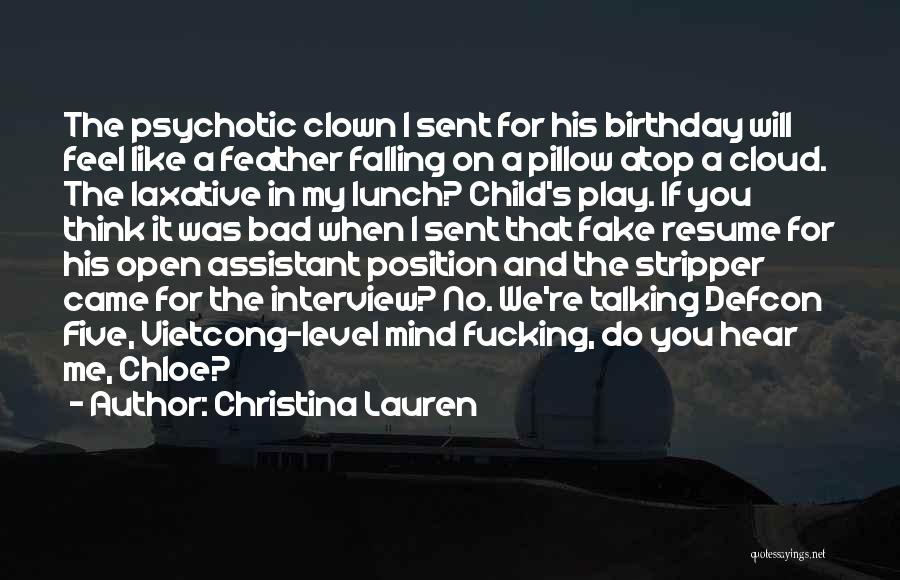 The psychotic clown I sent for his birthday will feel like a feather falling on a pillow atop a cloud. The laxative in my lunch? Child's play. If you think it was bad when I sent that fake resume for his open assistant position and the stripper came for the interview? No. We're talking Defcon Five, Vietcong-level mind fucking, do you hear me, Chloe?

- Author: Christina Lauren

quotesayings.net